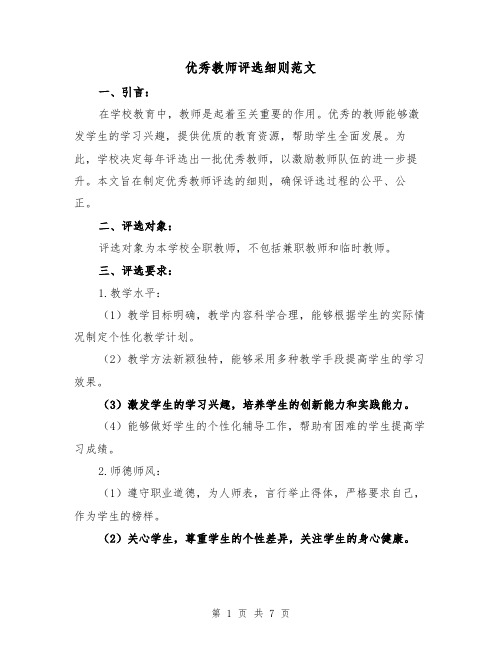 优秀教师评选细则范文

一、引言：

在学校教育中，教师是起着至关重要的作用。优秀的教师能够激发学生的学习兴趣，提供优质的教育资源，帮助学生全面发展。为此，学校决定每年评选出一批优秀教师，以激励教师队伍的进一步提升。本文旨在制定优秀教师评选的细则，确保评选过程的公平、公正。

二、评选对象：

评选对象为本学校全职教师，不包括兼职教师和临时教师。

三、评选要求：

1.教学水平：

（1）教学目标明确，教学内容科学合理，能够根据学生的实际情况制定个性化教学计划。

（2）教学方法新颖独特，能够采用多种教学手段提高学生的学习效果。

（3）激发学生的学习兴趣，培养学生的创新能力和实践能力。

（4）能够做好学生的个性化辅导工作，帮助有困难的学生提高学习成绩。

2.师德师风：

（1）遵守职业道德，为人师表，言行举止得体，严格要求自己，作为学生的榜样。

（2）关心学生，尊重学生的个性差异，关注学生的身心健康。

第 1 页 共 7 页